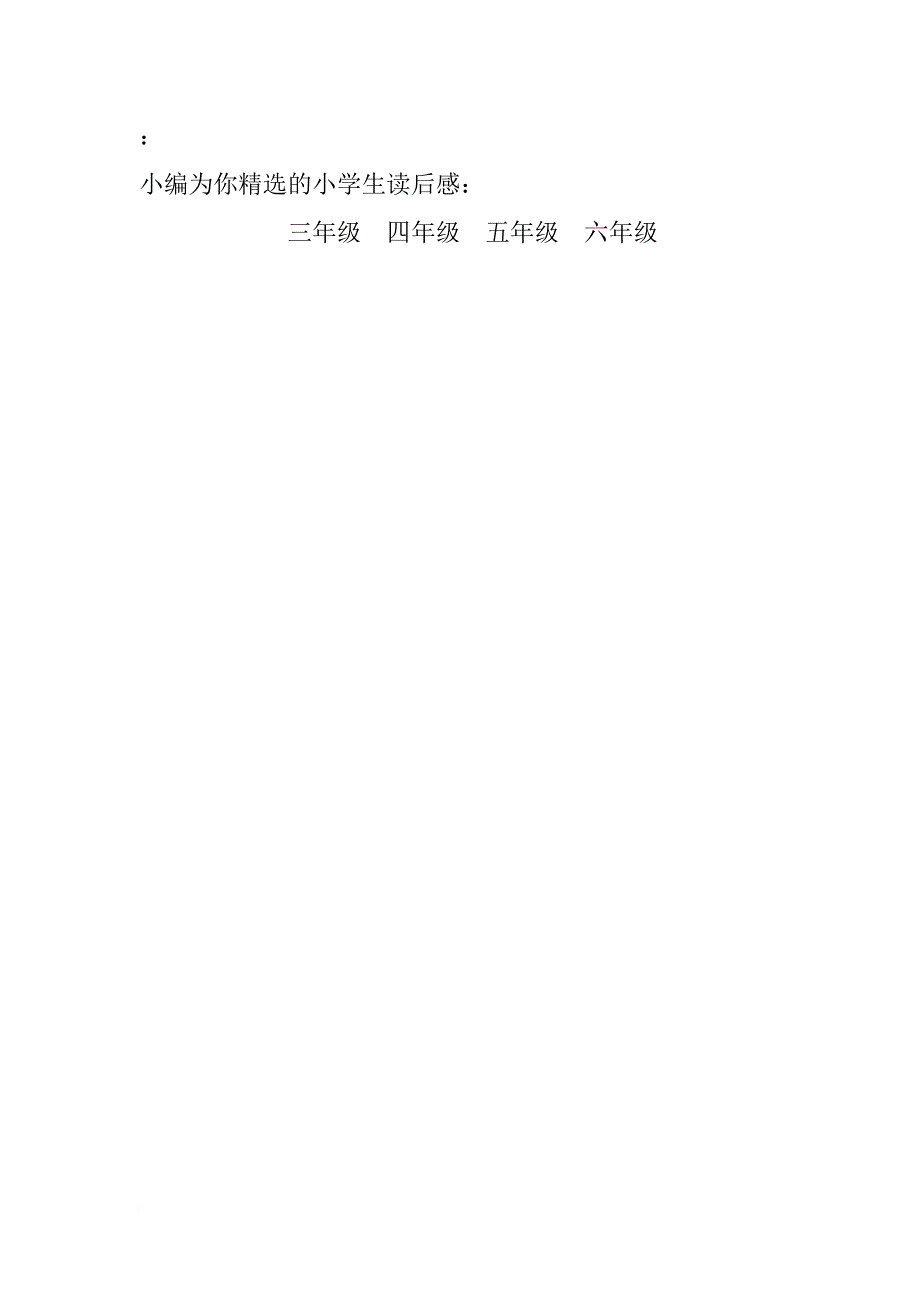 :

小编为你精选的小学生读后感：

三年级　四年级　五年级　六年级